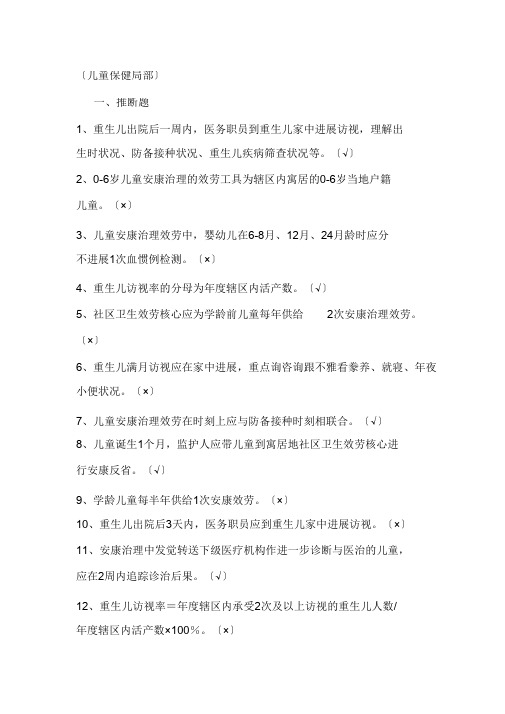 〔儿童保健局部〕

一、推断题

1、重生儿出院后一周内，医务职员到重生儿家中进展访视，理解出生时状况、防备接种状况、重生儿疾病筛查状况等。〔√〕

2、0-6岁儿童安康治理的效劳工具为辖区内寓居的0-6岁当地户籍儿童。〔×〕

3、儿童安康治理效劳中，婴幼儿在6-8月、12月、24月龄时应分不进展1次血惯例检测。〔×〕

4、重生儿访视率的分母为年度辖区内活产数。〔√〕

5、社区卫生效劳核心应为学龄前儿童每年供给 2次安康治理效劳。〔×〕

6、重生儿满月访视应在家中进展，重点询咨询跟不雅看豢养、就寝、年夜小便状况。〔×〕

7、儿童安康治理效劳在时刻上应与防备接种时刻相联合。〔√〕

8、儿童诞生1个月，监护人应带儿童到寓居地社区卫生效劳核心进行安康反省。〔√〕

9、学龄儿童每半年供给1次安康效劳。〔×〕

10、重生儿出院后3天内，医务职员应到重生儿家中进展访视。〔×〕

11、安康治理中发觉转送下级医疗机构作进一步诊断与医治的儿童，应在2周内追踪诊治后果。〔√〕

12、重生儿访视率＝年度辖区内承受2次及以上访视的重生儿人数/年度辖区内活产数×100%。〔×〕